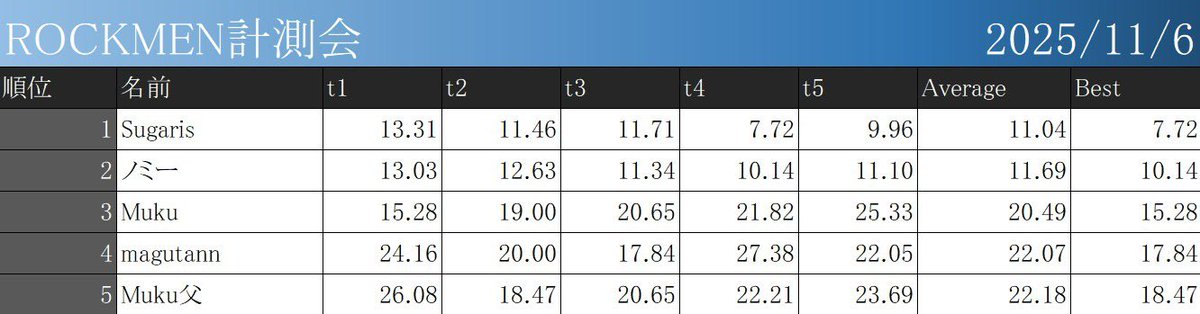 ROCKMEN計測会 2025/11/6

| 順位 | 名前 | t1 | t2 | t3 | t4 | t5 | Average | Best |
|---|---|---|---|---|---|---|---|---|
| 1 | Sugaris | 13.31 | 11.46 | 11.71 | 7.72 | 9.96 | 11.04 | 7.72 |
| 2 | ノミー | 13.03 | 12.63 | 11.34 | 10.14 | 11.10 | 11.69 | 10.14 |
| 3 | Muku | 15.28 | 19.00 | 20.65 | 21.82 | 25.33 | 20.49 | 15.28 |
| 4 | magutann | 24.16 | 20.00 | 17.84 | 27.38 | 22.05 | 22.07 | 17.84 |
| 5 | Muku父 | 26.08 | 18.47 | 20.65 | 22.21 | 23.69 | 22.18 | 18.47 |